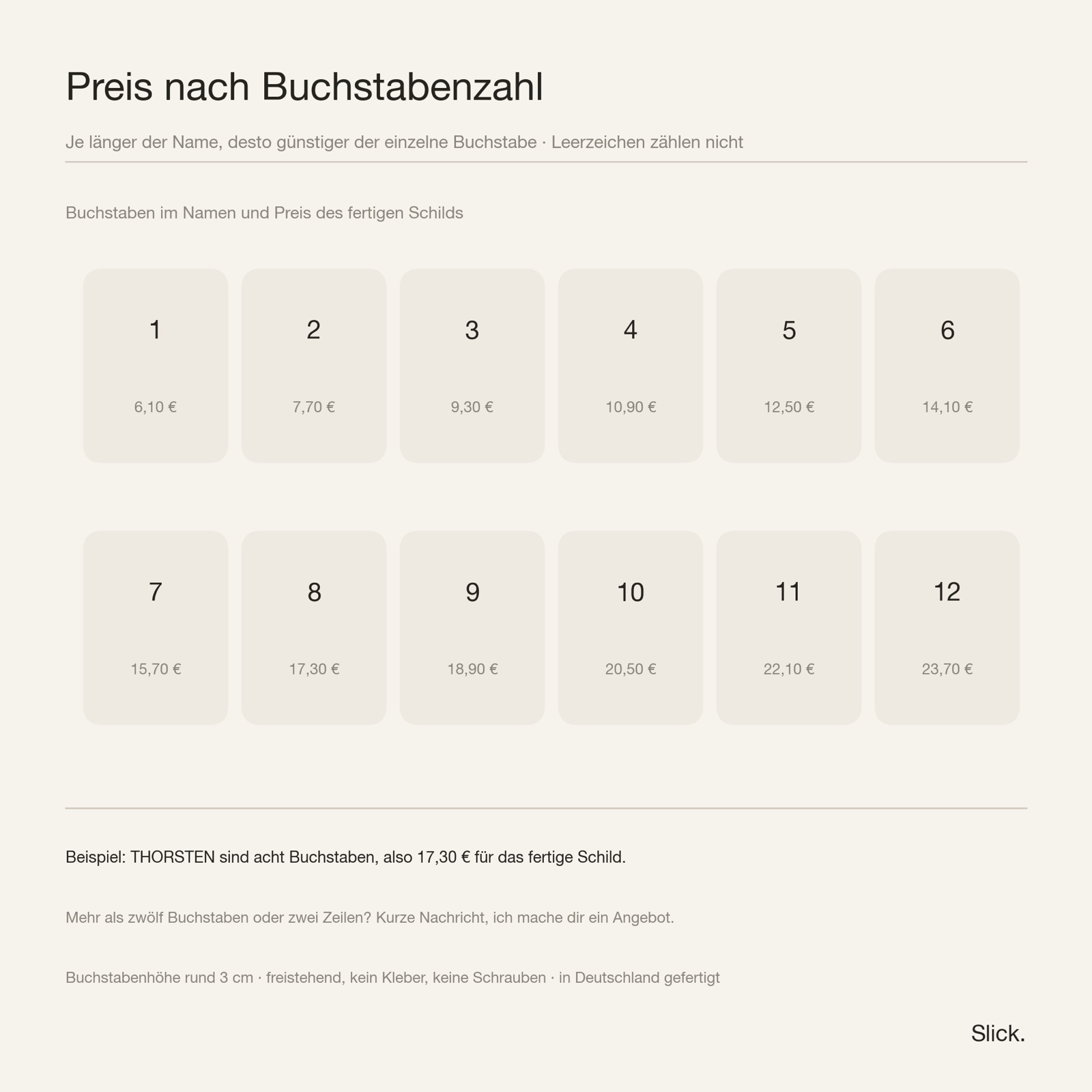 Preis nach Buchstabenzahl

Je länger der Name, desto günstiger der einzelne Buchstabe · Leerzeichen zählen nicht

Buchstaben im Namen und Preis des fertigen Schilds

1
6,10 €

2
7,70 €

3
9,30 €

4
10,90 €

5
12,50 €

6
14,10 €

7
15,70 €

8
17,30 €

9
18,90 €

10
20,50 €

11
22,10 €

12
23,70 €

Beispiel: THORSTEN sind acht Buchstaben, also 17,30 € für das fertige Schild.

Mehr als zwölf Buchstaben oder zwei Zeilen? Kurze Nachricht, ich mache dir ein Angebot.

Buchstabenhöhe rund 3 cm · freistehend, kein Kleber, keine Schrauben · in Deutschland gefertigt

Slick.